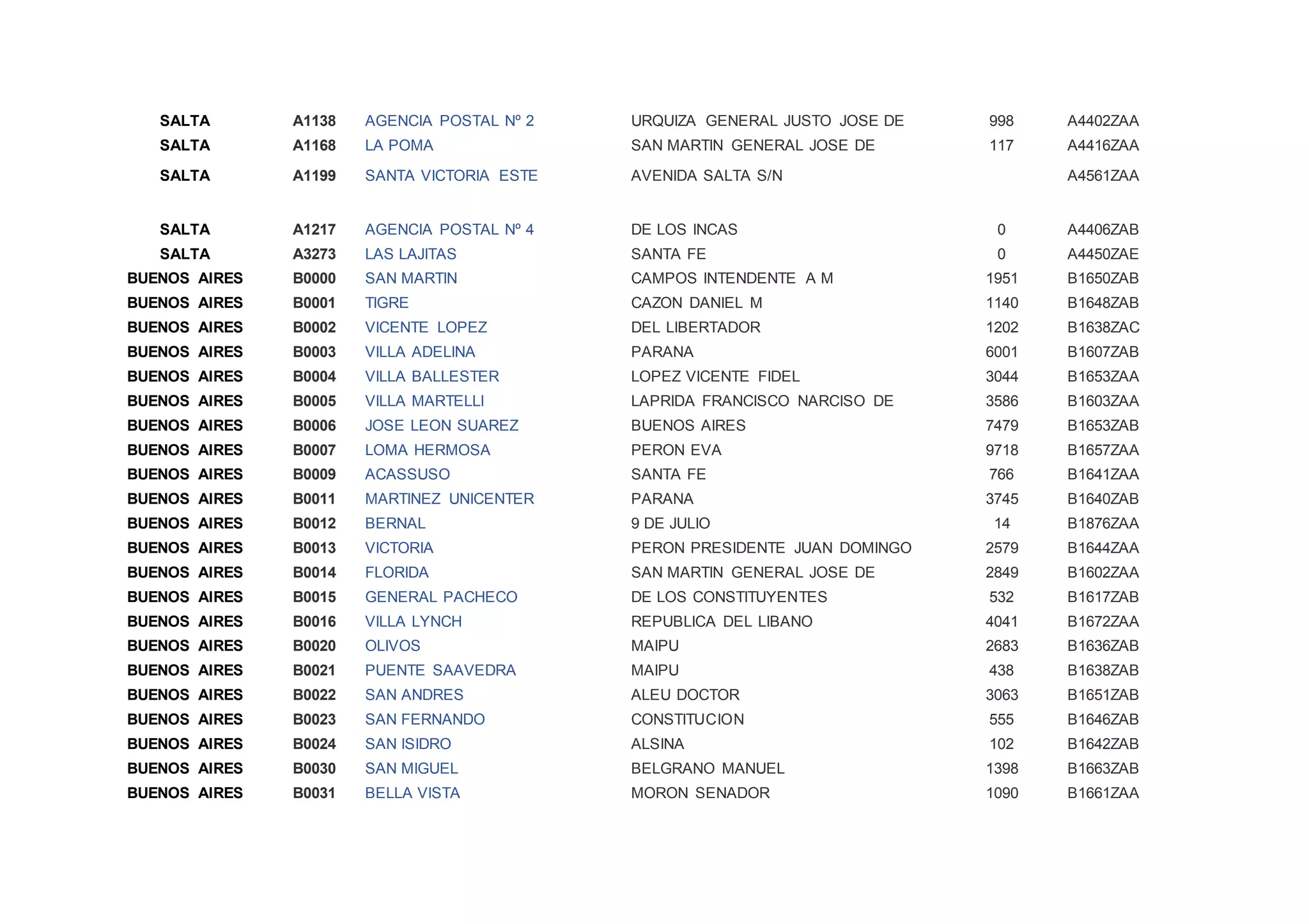 | | | | | | |
|---|---|---|---|---|---|
| SALTA | A1138 | AGENCIA POSTAL Nº 2 | URQUIZA GENERAL JUSTO JOSE DE | 998 | A4402ZAA |
| SALTA | A1168 | LA POMA | SAN MARTIN GENERAL JOSE DE | 117 | A4416ZAA |
| SALTA | A1199 | SANTA VICTORIA ESTE | AVENIDA SALTA S/N | | A4561ZAA |
| SALTA | A1217 | AGENCIA POSTAL Nº 4 | DE LOS INCAS | 0 | A4406ZAB |
| SALTA | A3273 | LAS LAJITAS | SANTA FE | 0 | A4450ZAE |
| BUENOS AIRES | B0000 | SAN MARTIN | CAMPOS INTENDENTE A M | 1951 | B1650ZAB |
| BUENOS AIRES | B0001 | TIGRE | CAZON DANIEL M | 1140 | B1648ZAB |
| BUENOS AIRES | B0002 | VICENTE LOPEZ | DEL LIBERTADOR | 1202 | B1638ZAC |
| BUENOS AIRES | B0003 | VILLA ADELINA | PARANA | 6001 | B1607ZAB |
| BUENOS AIRES | B0004 | VILLA BALLESTER | LOPEZ VICENTE FIDEL | 3044 | B1653ZAA |
| BUENOS AIRES | B0005 | VILLA MARTELLI | LAPRIDA FRANCISCO NARCISO DE | 3586 | B1603ZAA |
| BUENOS AIRES | B0006 | JOSE LEON SUAREZ | BUENOS AIRES | 7479 | B1653ZAB |
| BUENOS AIRES | B0007 | LOMA HERMOSA | PERON EVA | 9718 | B1657ZAA |
| BUENOS AIRES | B0009 | ACASSUSO | SANTA FE | 766 | B1641ZAA |
| BUENOS AIRES | B0011 | MARTINEZ UNICENTER | PARANA | 3745 | B1640ZAB |
| BUENOS AIRES | B0012 | BERNAL | 9 DE JULIO | 14 | B1876ZAA |
| BUENOS AIRES | B0013 | VICTORIA | PERON PRESIDENTE JUAN DOMINGO | 2579 | B1644ZAA |
| BUENOS AIRES | B0014 | FLORIDA | SAN MARTIN GENERAL JOSE DE | 2849 | B1602ZAA |
| BUENOS AIRES | B0015 | GENERAL PACHECO | DE LOS CONSTITUYENTES | 532 | B1617ZAB |
| BUENOS AIRES | B0016 | VILLA LYNCH | REPUBLICA DEL LIBANO | 4041 | B1672ZAA |
| BUENOS AIRES | B0020 | OLIVOS | MAIPU | 2683 | B1636ZAB |
| BUENOS AIRES | B0021 | PUENTE SAAVEDRA | MAIPU | 438 | B1638ZAB |
| BUENOS AIRES | B0022 | SAN ANDRES | ALEU DOCTOR | 3063 | B1651ZAB |
| BUENOS AIRES | B0023 | SAN FERNANDO | CONSTITUCION | 555 | B1646ZAB |
| BUENOS AIRES | B0024 | SAN ISIDRO | ALSINA | 102 | B1642ZAB |
| BUENOS AIRES | B0030 | SAN MIGUEL | BELGRANO MANUEL | 1398 | B1663ZAB |
| BUENOS AIRES | B0031 | BELLA VISTA | MORON SENADOR | 1090 | B1661ZAA |